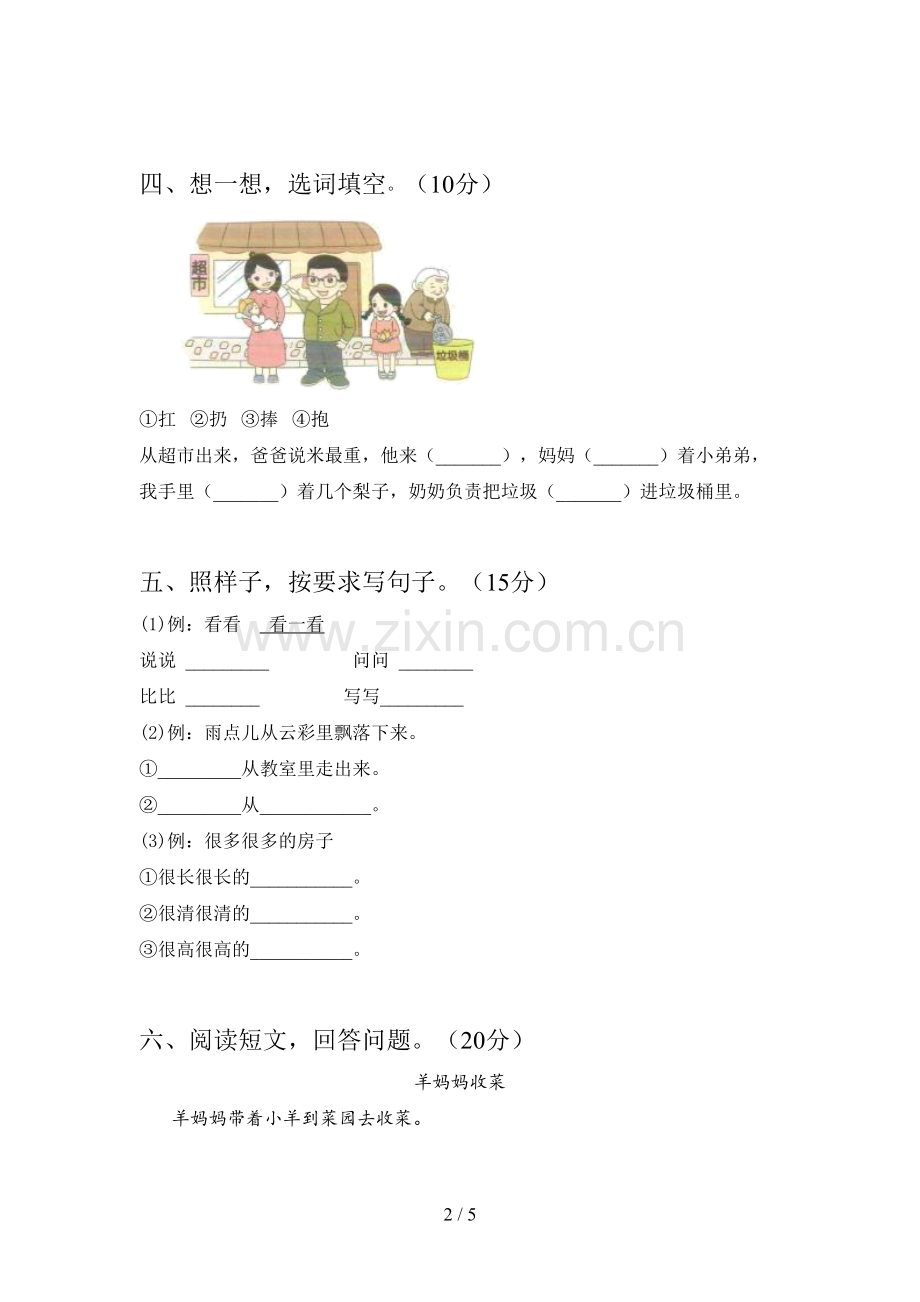 四、想一想，选词填空。（10分）

超市

垃圾桶

①扛 ②扔 ③捧 ④抱

从超市出来，爸爸说米最重，他来（____），妈妈（____）着小弟弟，我手里（____）着几个梨子，奶奶负责把垃圾（____）进垃圾桶里。

五、照样子，按要求写句子。（15分）

(1)例：看看 看一看

说说 ____ 问问 ____

比比 ____ 写写____

(2)例：雨点儿从云彩里飘落下来。

①____从教室里走出来。

②____从____。

(3)例：很多很多的房子

①很长很长的____。

②很清很清的____。

③很高很高的____。

六、阅读短文，回答问题。（20分）

羊妈妈收菜

羊妈妈带着小羊到菜园去收菜。

2 / 5

www.zixin.com.cn